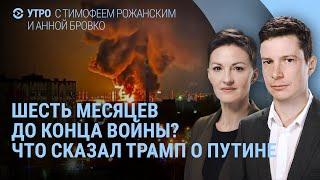 УТРО С ТИМОФЕЕМ РОЖАНСКИМ И АННОЙ БРОВКО

ШЕСТЬ МЕСЯЦЕВ ДО КОНЦА ВОЙНЫ? ЧТО СКАЗАЛ ТРАМП О ПУТИНЕ